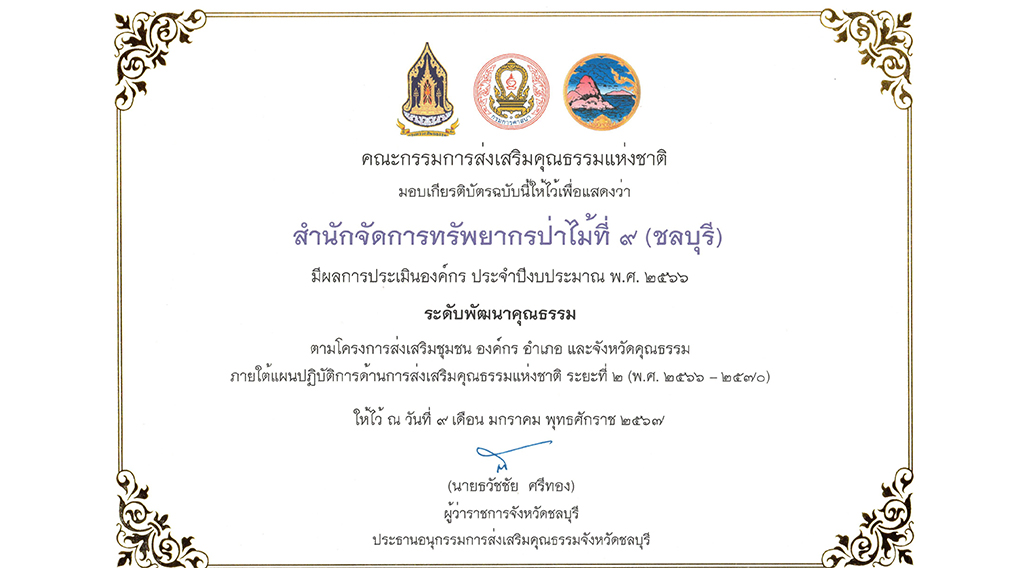 คณะกรรมการส่งเสริมคุณธรรมแห่งชาติ

มอบเกียรติบัตรฉบับนี้ให้ไว้เพื่อแสดงว่า

สำนักจัดการทรัพยากรป่าไม้ที่ ๙ (ชลบุรี)

มีผลการประเมินองค์กร ประจำปีงบประมาณ พ.ศ. ๒๕๖๖

ระดับพัฒนาคุณธรรม

ตามโครงการส่งเสริมชุมชน องค์กร อำเภอ และจังหวัดคุณธรรม

ภายใต้แผนปฏิบัติการด้านการส่งเสริมคุณธรรมแห่งชาติ ระยะที่ ๒ (พ.ศ. ๒๕๖๖ – ๒๕๗๐)

ให้ไว้ ณ วันที่ ๙ เดือน มกราคม พุทธศักราช ๒๕๖๗

(นายธวัชชัย ศรีทอง)

ผู้ว่าราชการจังหวัดชลบุรี

ประธานอนุกรรมการส่งเสริมคุณธรรมจังหวัดชลบุรี